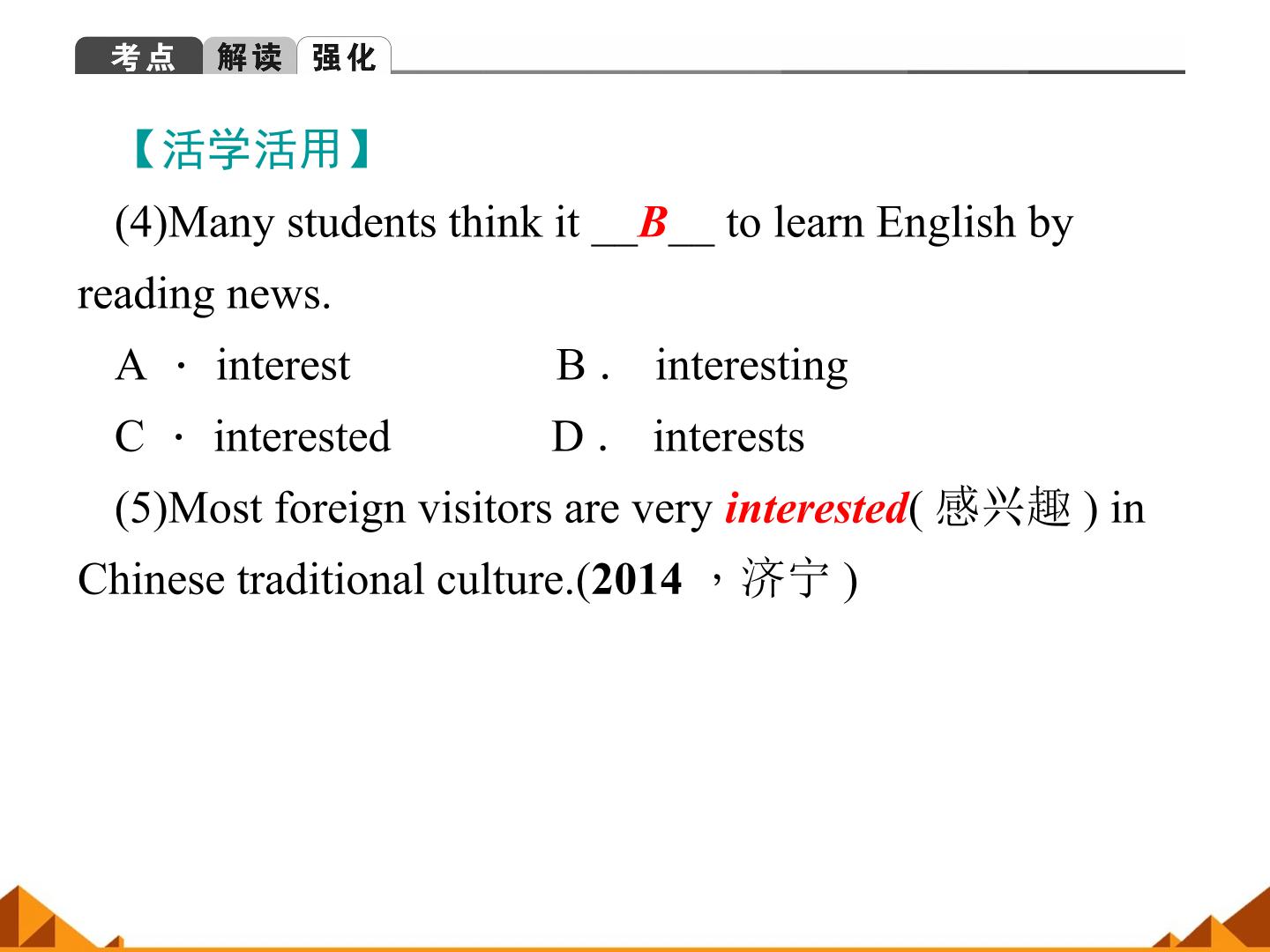 考点 解读 强化

【活学活用】

(4)Many students think it __B__ to learn English by reading news.

A · interest B． interesting

C · interested D． interests

(5)Most foreign visitors are very interested( 感兴趣 ) in Chinese traditional culture.(2014 ，济宁 )